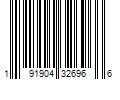 1 91904 32696 6